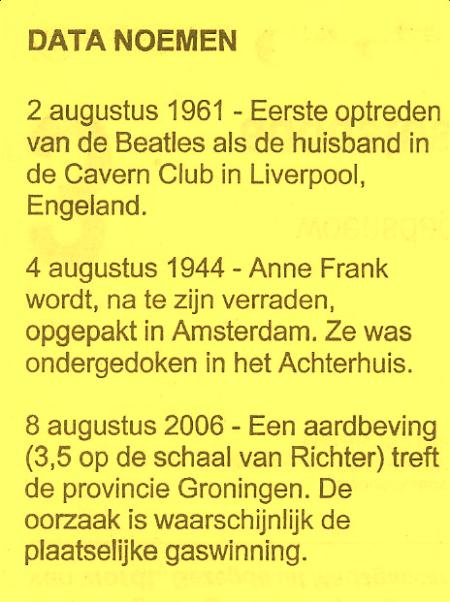 DATA NOEMEN

2 augustus 1961 - Eerste optreden van de Beatles als de huisband in de Cavern Club in Liverpool, Engeland.

4 augustus 1944 - Anne Frank wordt, na te zijn verraden, opgepakt in Amsterdam. Ze was ondergedoken in het Achterhuis.

8 augustus 2006 - Een aardbeving (3,5 op de schaal van Richter) treft de provincie Groningen. De oorzaak is waarschijnlijk de plaatselijke gaswinning.